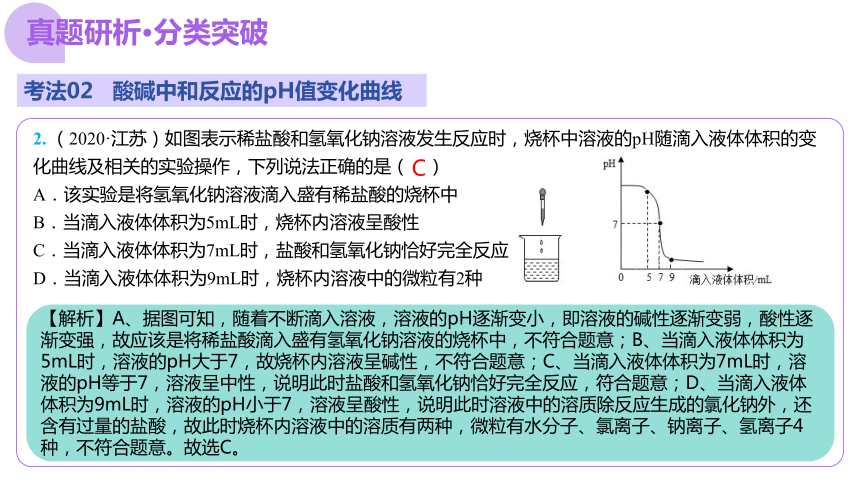 真题研析·分类突破

考法02　酸碱中和反应的pH值变化曲线

2.（2020·江苏）如图表示稀盐酸和氢氧化钠溶液发生反应时，烧杯中溶液的pH随滴入液体体积的变化曲线及相关的实验操作，下列说法正确的是（ C ）

A．该实验是将氢氧化钠溶液滴入盛有稀盐酸的烧杯中

B．当滴入液体体积为5mL时，烧杯内溶液呈酸性

C．当滴入液体体积为7mL时，盐酸和氢氧化钠恰好完全反应

D．当滴入液体体积为9mL时，烧杯内溶液中的微粒有2种

pH

7

0　5 7 9　滴入液体体积/mL

【解析】A、据图可知，随着不断滴入溶液，溶液的pH逐渐变小，即溶液的碱性逐渐变弱，酸性逐渐变强，故应该是将稀盐酸滴入盛有氢氧化钠溶液的烧杯中，不符合题意；B、当滴入液体体积为5mL时，溶液的pH大于7，故烧杯内溶液呈碱性，不符合题意；C、当滴入液体体积为7mL时，溶液的pH等于7，溶液呈中性，说明此时盐酸和氢氧化钠恰好完全反应，符合题意；D、当滴入液体体积为9mL时，溶液的pH小于7，溶液呈酸性，说明此时溶液中的溶质除反应生成的氯化钠外，还含有过量的盐酸，故此时烧杯内溶液中的溶质有两种，微粒有水分子、氯离子、钠离子、氢离子4种，不符合题意。故选C。